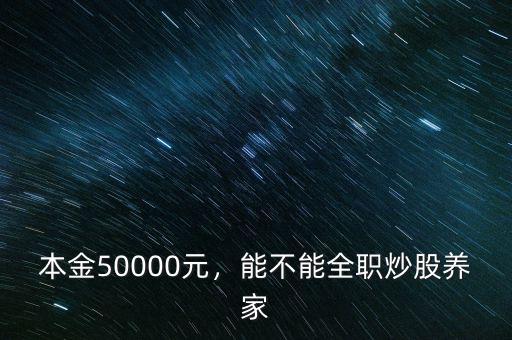 本金50000元，能不能全职炒股养家